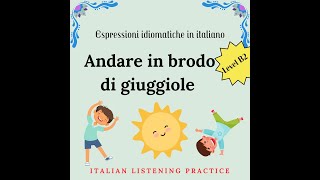 Espressioni idiomatiche in italiano

Andare in brodo di giuggiole

Level B2

ITALIAN LISTENING PRACTICE